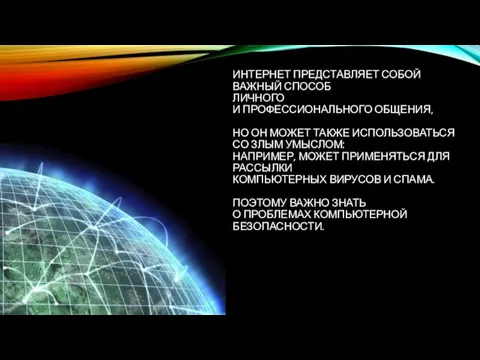 ИНТЕРНЕТ ПРЕДСТАВЛЯЕТ СОБОЙ ВАЖНЫЙ СПОСОБ ЛИЧНОГО И ПРОФЕССИОНАЛЬНОГО ОБЩЕНИЯ,

НО ОН МОЖЕТ ТАКЖЕ ИСПОЛЬЗОВАТЬСЯ СО ЗЛЫМ УМЫСЛОМ: НАПРИМЕР, МОЖЕТ ПРИМЕНЯТЬСЯ ДЛЯ РАССЫЛКИ КОМПЬЮТЕРНЫХ ВИРУСОВ И СПАМА.

ПОЭТОМУ ВАЖНО ЗНАТЬ О ПРОБЛЕМАХ КОМПЬЮТЕРНОЙ БЕЗОПАСНОСТИ.